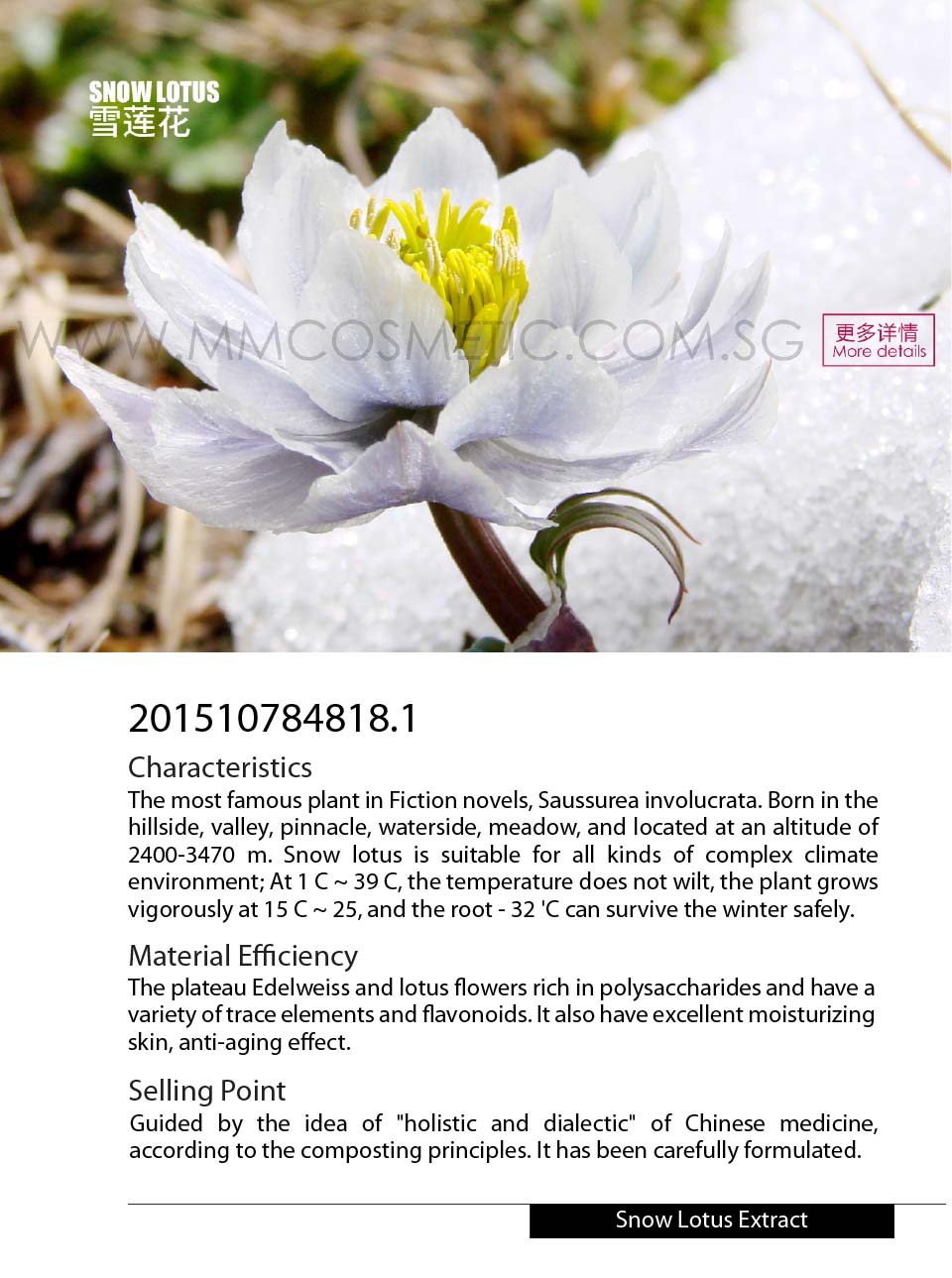 SNOW LOTUS
雪莲花

WWW.MMCOSMETIC.COM.SG

更多详情
More details

201510784818.1

Characteristics
The most famous plant in Fiction novels, Saussurea involucrata. Born in the hillside, valley, pinnacle, waterside, meadow, and located at an altitude of 2400-3470 m. Snow lotus is suitable for all kinds of complex climate environment; At 1 C ~ 39 C, the temperature does not wilt, the plant grows vigorously at 15 C ~ 25, and the root - 32 'C can survive the winter safely.

Material Efficiency
The plateau Edelweiss and lotus flowers rich in polysaccharides and have a variety of trace elements and flavonoids. It also have excellent moisturizing skin, anti-aging effect.

Selling Point
Guided by the idea of "holistic and dialectic" of Chinese medicine, according to the composting principles. It has been carefully formulated.

Snow Lotus Extract